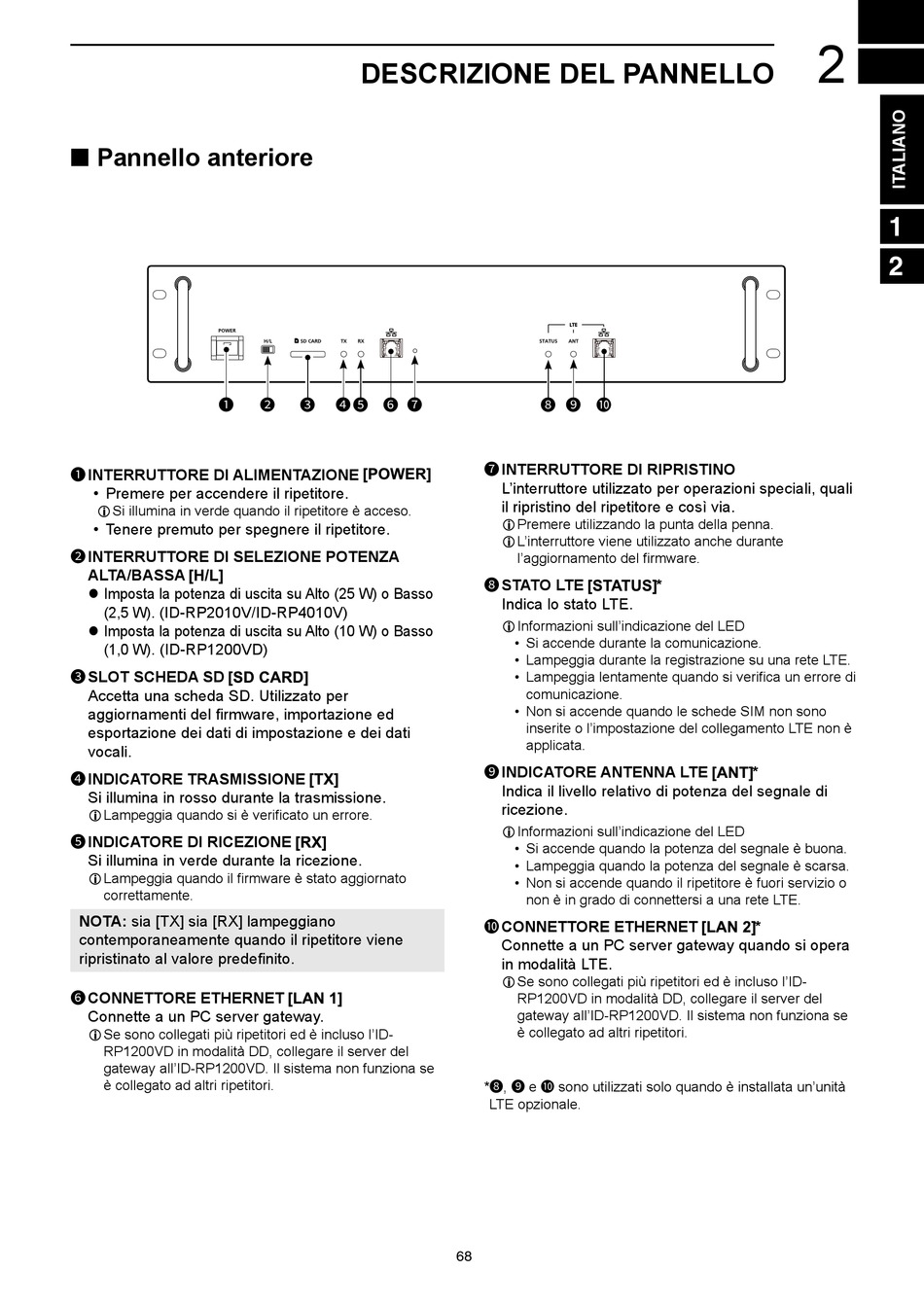 DESCRIZIONE DEL PANNELLO 2

ITALIANO

1

2

■ Pannello anteriore

POWER H/L SD CARD TX RX LTE STATUS ANT

❶ ❷ ❸ ❹ ❺ ❻ ❼ ❽ ❾ ❿

❶ INTERRUTTORE DI ALIMENTAZIONE [POWER]
• Premere per accendere il ripetitore.
ⓘ Si illumina in verde quando il ripetitore è acceso.
• Tenere premuto per spegnere il ripetitore.

❷ INTERRUTTORE DI SELEZIONE POTENZA ALTA/BASSA [H/L]
● Imposta la potenza di uscita su Alto (25 W) o Basso (2,5 W). (ID-RP2010V/ID-RP4010V)
● Imposta la potenza di uscita su Alto (10 W) o Basso (1,0 W). (ID-RP1200VD)

❸ SLOT SCHEDA SD [SD CARD]
Accetta una scheda SD. Utilizzato per aggiornamenti del firmware, importazione ed esportazione dei dati di impostazione e dei dati vocali.

❹ INDICATORE TRASMISSIONE [TX]
Si illumina in rosso durante la trasmissione.
ⓘ Lampeggia quando si è verificato un errore.

❺ INDICATORE DI RICEZIONE [RX]
Si illumina in verde durante la ricezione.
ⓘ Lampeggia quando il firmware è stato aggiornato correttamente.

NOTA: sia [TX] sia [RX] lampeggiano contemporaneamente quando il ripetitore viene ripristinato al valore predefinito.

❻ CONNETTORE ETHERNET [LAN 1]
Connette a un PC server gateway.
ⓘ Se sono collegati più ripetitori ed è incluso l'ID-RP1200VD in modalità DD, collegare il server del gateway all'ID-RP1200VD. Il sistema non funziona se è collegato ad altri ripetitori.

❼ INTERRUTTORE DI RIPRISTINO
L'interruttore utilizzato per operazioni speciali, quali il ripristino del ripetitore e così via.
ⓘ Premere utilizzando la punta della penna.
ⓘ L'interruttore viene utilizzato anche durante l'aggiornamento del firmware.

❽ STATO LTE [STATUS]*
Indica lo stato LTE.
ⓘ Informazioni sull'indicazione del LED
• Si accende durante la comunicazione.
• Lampeggia durante la registrazione su una rete LTE.
• Lampeggia lentamente quando si verifica un errore di comunicazione.
• Non si accende quando le schede SIM non sono inserite o l'impostazione del collegamento LTE non è applicata.

❾ INDICATORE ANTENNA LTE [ANT]*
Indica il livello relativo di potenza del segnale di ricezione.
ⓘ Informazioni sull'indicazione del LED
• Si accende quando la potenza del segnale è buona.
• Lampeggia quando la potenza del segnale è scarsa.
• Non si accende quando il ripetitore è fuori servizio o non è in grado di connettersi a una rete LTE.

❿ CONNETTORE ETHERNET [LAN 2]*
Connette a un PC server gateway quando si opera in modalità LTE.
ⓘ Se sono collegati più ripetitori ed è incluso l'ID-RP1200VD in modalità DD, collegare il server del gateway all'ID-RP1200VD. Il sistema non funziona se è collegato ad altri ripetitori.

*❽, ❾ e ❿ sono utilizzati solo quando è installata un'unità LTE opzionale.

68